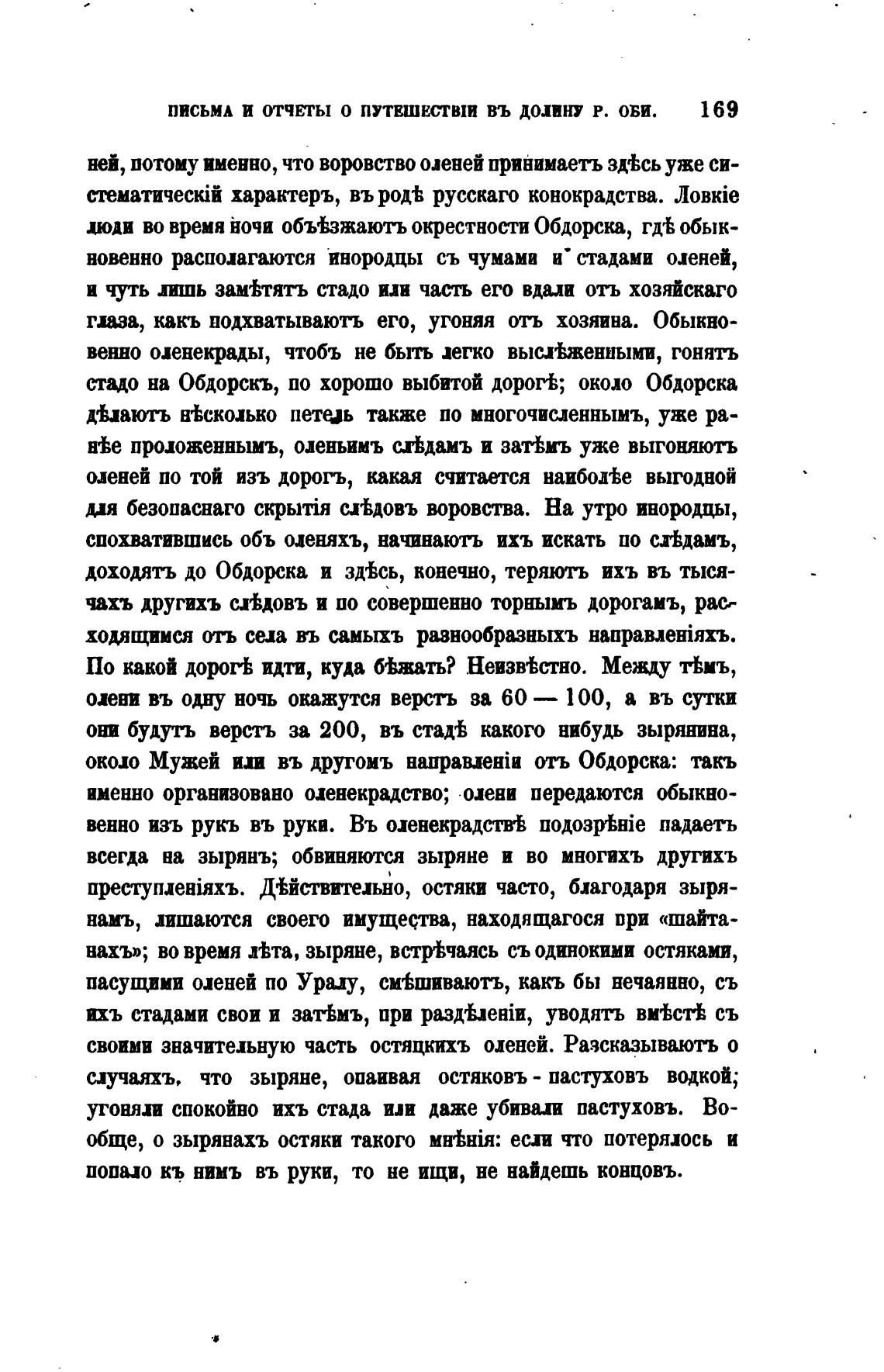 ПИСЬМА И ОТЧЕТЫ О ПУТЕШЕСТВІИ ВЪ ДОЛИНУ Р. ОБИ. 169

ней, потому именно, что воровство оленей принимаетъ здѣсь уже систематическій характеръ, въ родѣ русскаго конокрадства. Ловкіе люди во время ночи объѣзжаютъ окрестности Обдорска, гдѣ обыкновенно располагаются инородцы съ чумами и стадами оленей, и чуть лишь замѣтятъ стадо или часть его вдали отъ хозяйскаго глаза, какъ подхватываютъ его, угоняя отъ хозяина. Обыкновенно оленекрады, чтобъ не быть легко выслѣженными, гонятъ стадо на Обдорскъ, по хорошо выбитой дорогѣ; около Обдорска дѣлаютъ нѣсколько петель также по многочисленнымъ, уже ранѣе проложеннымъ, оленьимъ слѣдамъ и затѣмъ уже выгоняютъ оленей по той изъ дорогъ, какая считается наиболѣе выгодной для безопаснаго скрытія слѣдовъ воровства. На утро инородцы, спохватившись объ оленяхъ, начинаютъ ихъ искать по слѣдамъ, доходятъ до Обдорска и здѣсь, конечно, теряютъ ихъ въ тысячахъ другихъ слѣдовъ и по совершенно торнымъ дорогамъ, расходящимся отъ села въ самыхъ разнообразныхъ направленіяхъ. По какой дорогѣ идти, куда бѣжать? Неизвѣстно. Между тѣмъ, олени въ одну ночь окажутся верстъ за 60 — 100, а въ сутки они будутъ верстъ за 200, въ стадѣ какого нибудь зырянина, около Мужей или въ другомъ направленіи отъ Обдорска: такъ именно организовано оленекрадство; олени передаются обыкновенно изъ рукъ въ руки. Въ оленекрадствѣ подозрѣніе падаетъ всегда на зырянъ; обвиняются зыряне и во многихъ другихъ преступленіяхъ. Дѣйствительно, остяки часто, благодаря зырянамъ, лишаются своего имущества, находящагося при «шайтанахъ»; во время лѣта, зыряне, встрѣчаясь съ одинокими остяками, пасущими оленей по Уралу, смѣшиваютъ, какъ бы нечаянно, съ ихъ стадами свои и затѣмъ, при раздѣленіи, уводятъ вмѣстѣ съ своими значительную часть остяцкихъ оленей. Разсказываютъ о случаяхъ, что зыряне, опаивая остяковъ - пастуховъ водкой; угоняли спокойно ихъ стада или даже убивали пастуховъ. Вообще, о зырянахъ остяки такого мнѣнія: если что потерялось и попало къ нимъ въ руки, то не ищи, не найдешь концовъ.